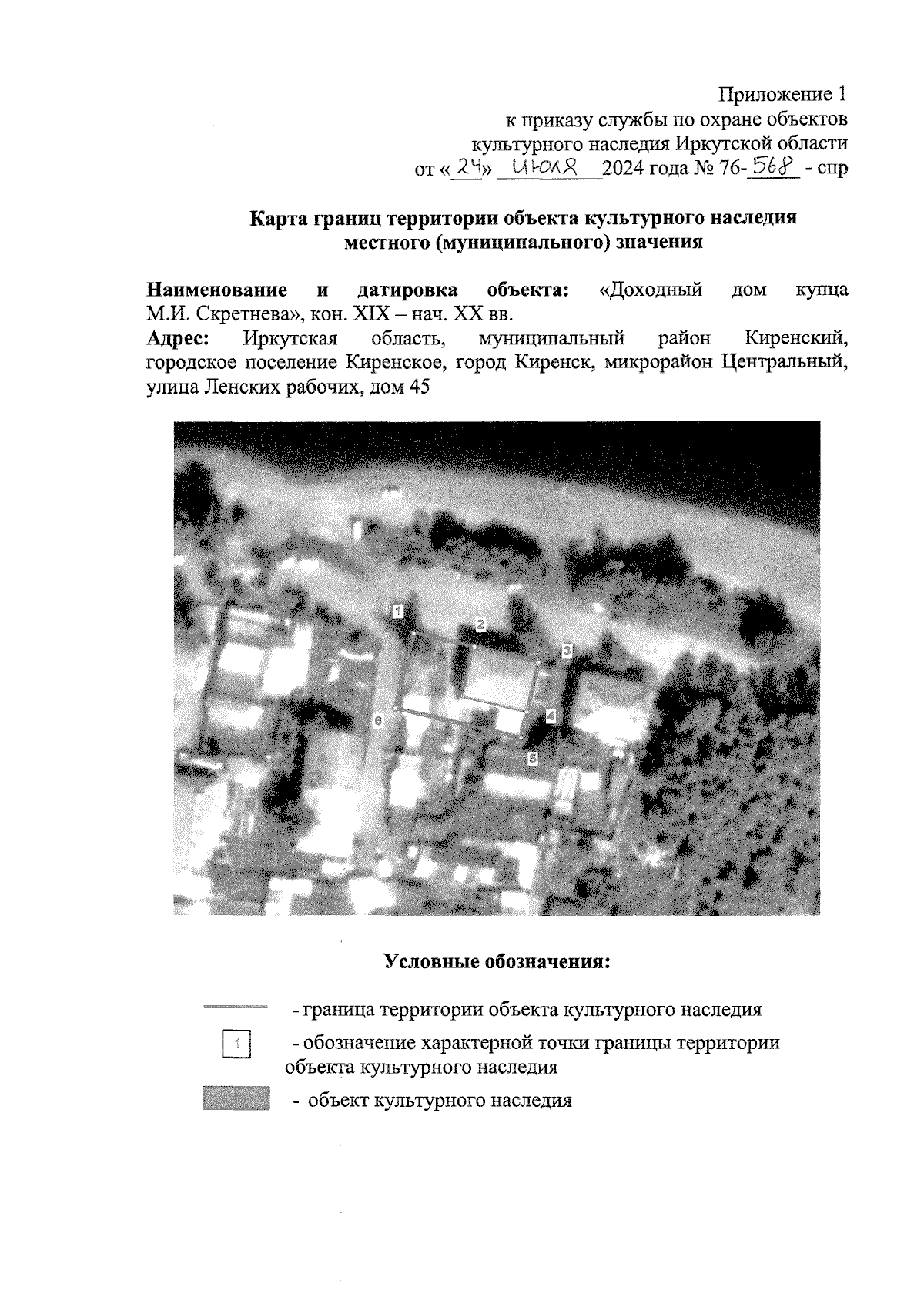 Приложение 1
к приказу службы по охране объектов
культурного наследия Иркутской области
от «24» июля 2024 года № 76-568 - спр

Карта границ территории объекта культурного наследия местного (муниципального) значения

Наименование и датировка объекта: «Доходный дом купца М.И. Скретнева», кон. XIX – нач. XX вв.
Адрес: Иркутская область, муниципальный район Киренский, городское поселение Киренское, город Киренск, микрорайон Центральный, улица Ленских рабочих, дом 45

1
2
3
4
5
6

Условные обозначения:

- граница территории объекта культурного наследия

1 - обозначение характерной точки границы территории объекта культурного наследия

- объект культурного наследия